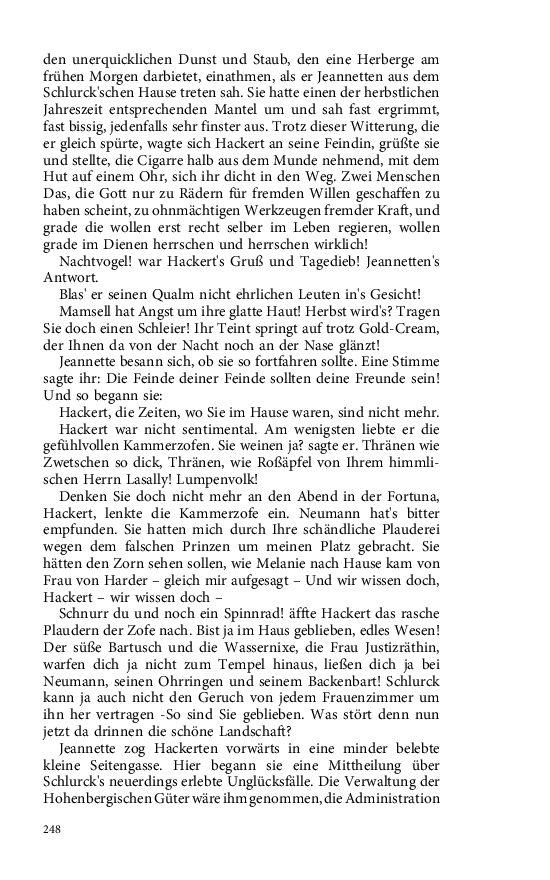 den unerquicklichen Dunst und Staub, den eine Herberge am frühen Morgen darbietet, einathmen, als er Jeannetten aus dem Schlurck'schen Hause treten sah. Sie hatte einen der herbstlichen Jahreszeit entsprechenden Mantel um und sah fast ergrimmt, fast bissig, jedenfalls sehr finster aus. Trotz dieser Witterung, die er gleich spürte, wagte sich Hackert an seine Feindin, grüßte sie und stellte, die Cigarre halb aus dem Munde nehmend, mit dem Hut auf einem Ohr, sich ihr dicht in den Weg. Zwei Menschen Das, die Gott nur zu Rädern für fremden Willen geschaffen zu haben scheint, zu ohnmächtigen Werkzeugen fremder Kraft, und grade die wollen erst recht selber im Leben regieren, wollen grade im Dienen herrschen und herrschen wirklich!

Nachtvogel! war Hackert's Gruß und Tagedieb! Jeannetten's Antwort.

Blas' er seinen Qualm nicht ehrlichen Leuten in's Gesicht!

Mamsell hat Angst um ihre glatte Haut! Herbst wird's? Tragen Sie doch einen Schleier! Ihr Teint springt auf trotz Gold-Cream, der Ihnen da von der Nacht noch an der Nase glänzt!

Jeannette besann sich, ob sie so fortfahren sollte. Eine Stimme sagte ihr: Die Feinde deiner Feinde sollten deine Freunde sein! Und so begann sie:

Hackert, die Zeiten, wo Sie im Hause waren, sind nicht mehr.

Hackert war nicht sentimental. Am wenigsten liebte er die gefühlvollen Kammerzofen. Sie weinen ja? sagte er. Thränen wie Zwetschen so dick, Thränen, wie Roßäpfel von Ihrem himmlischen Herrn Lasally! Lumpenvolk!

Denken Sie doch nicht mehr an den Abend in der Fortuna, Hackert, lenkte die Kammerzofe ein. Neumann hat's bitter empfunden. Sie hatten mich durch Ihre schändliche Plauderei wegen dem falschen Prinzen um meinen Platz gebracht. Sie hätten den Zorn sehen sollen, wie Melanie nach Hause kam von Frau von Harder – gleich mir aufgesagt – Und wir wissen doch, Hackert – wir wissen doch –

Schnurr du und noch ein Spinnrad! äffte Hackert das rasche Plaudern der Zofe nach. Bist ja im Haus geblieben, edles Wesen! Der süße Bartusch und die Wassernixe, die Frau Justizräthin, warfen dich ja nicht zum Tempel hinaus, ließen dich ja bei Neumann, seinen Ohrringen und seinem Backenbart! Schlurck kann ja auch nicht den Geruch von jedem Frauenzimmer um ihn her vertragen -So sind Sie geblieben. Was stört denn nun jetzt da drinnen die schöne Landschaft?

Jeannette zog Hackerten vorwärts in eine minder belebte kleine Seitengasse. Hier begann sie eine Mittheilung über Schlurck's neuerdings erlebte Unglücksfälle. Die Verwaltung der Hohenbergischen Güter wäre ihm genommen, die Administration

248